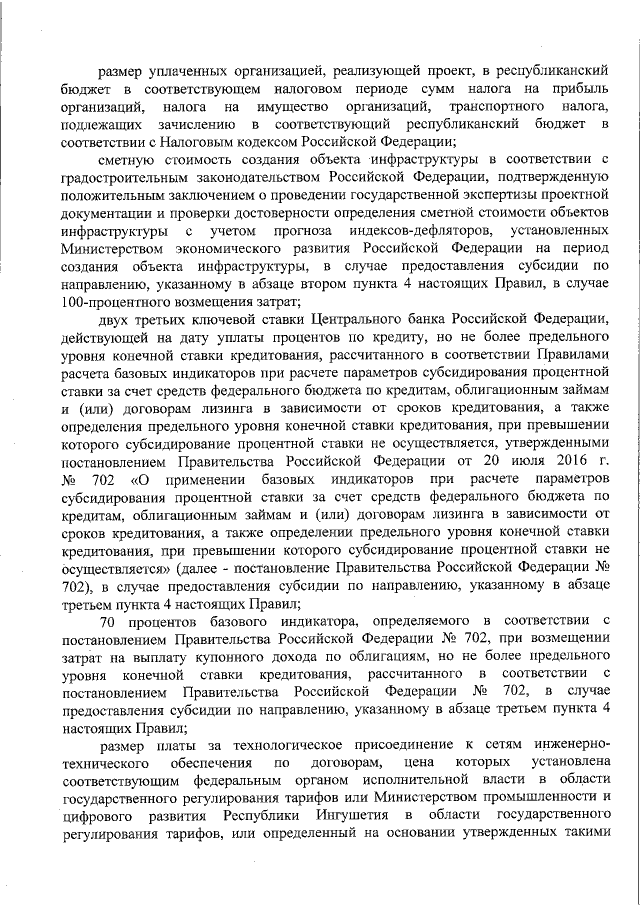 размер уплаченных организацией, реализующей проект, в республиканский бюджет в соответствующем налоговом периоде сумм налога на прибыль организаций, налога на имущество организаций, транспортного налога, подлежащих зачислению в соответствующий республиканский бюджет в соответствии с Налоговым кодексом Российской Федерации;

сметную стоимость создания объекта инфраструктуры в соответствии с градостроительным законодательством Российской Федерации, подтвержденную положительным заключением о проведении государственной экспертизы проектной документации и проверки достоверности определения сметной стоимости объектов инфраструктуры с учетом прогноза индексов-дефляторов, установленных Министерством экономического развития Российской Федерации на период создания объекта инфраструктуры, в случае предоставления субсидии по направлению, указанному в абзаце втором пункта 4 настоящих Правил, в случае 100-процентного возмещения затрат;

двух третьих ключевой ставки Центрального банка Российской Федерации, действующей на дату уплаты процентов по кредиту, но не более предельного уровня конечной ставки кредитования, рассчитанного в соответствии Правилами расчета базовых индикаторов при расчете параметров субсидирования процентной ставки за счет средств федерального бюджета по кредитам, облигационным займам и (или) договорам лизинга в зависимости от сроков кредитования, а также определения предельного уровня конечной ставки кредитования, при превышении которого субсидирование процентной ставки не осуществляется, утвержденными постановлением Правительства Российской Федерации от 20 июля 2016 г. № 702 «О применении базовых индикаторов при расчете параметров субсидирования процентной ставки за счет средств федерального бюджета по кредитам, облигационным займам и (или) договорам лизинга в зависимости от сроков кредитования, а также определении предельного уровня конечной ставки кредитования, при превышении которого субсидирование процентной ставки не осуществляется» (далее - постановление Правительства Российской Федерации № 702), в случае предоставления субсидии по направлению, указанному в абзаце третьем пункта 4 настоящих Правил;

70 процентов базового индикатора, определяемого в соответствии с постановлением Правительства Российской Федерации № 702, при возмещении затрат на выплату купонного дохода по облигациям, но не более предельного уровня конечной ставки кредитования, рассчитанного в соответствии с постановлением Правительства Российской Федерации № 702, в случае предоставления субсидии по направлению, указанному в абзаце третьем пункта 4 настоящих Правил;

размер платы за технологическое присоединение к сетям инженерно-технического обеспечения по договорам, цена которых установлена соответствующим федеральным органом исполнительной власти в области государственного регулирования тарифов или Министерством промышленности и цифрового развития Республики Ингушетия в области государственного регулирования тарифов, или определенный на основании утвержденных такими